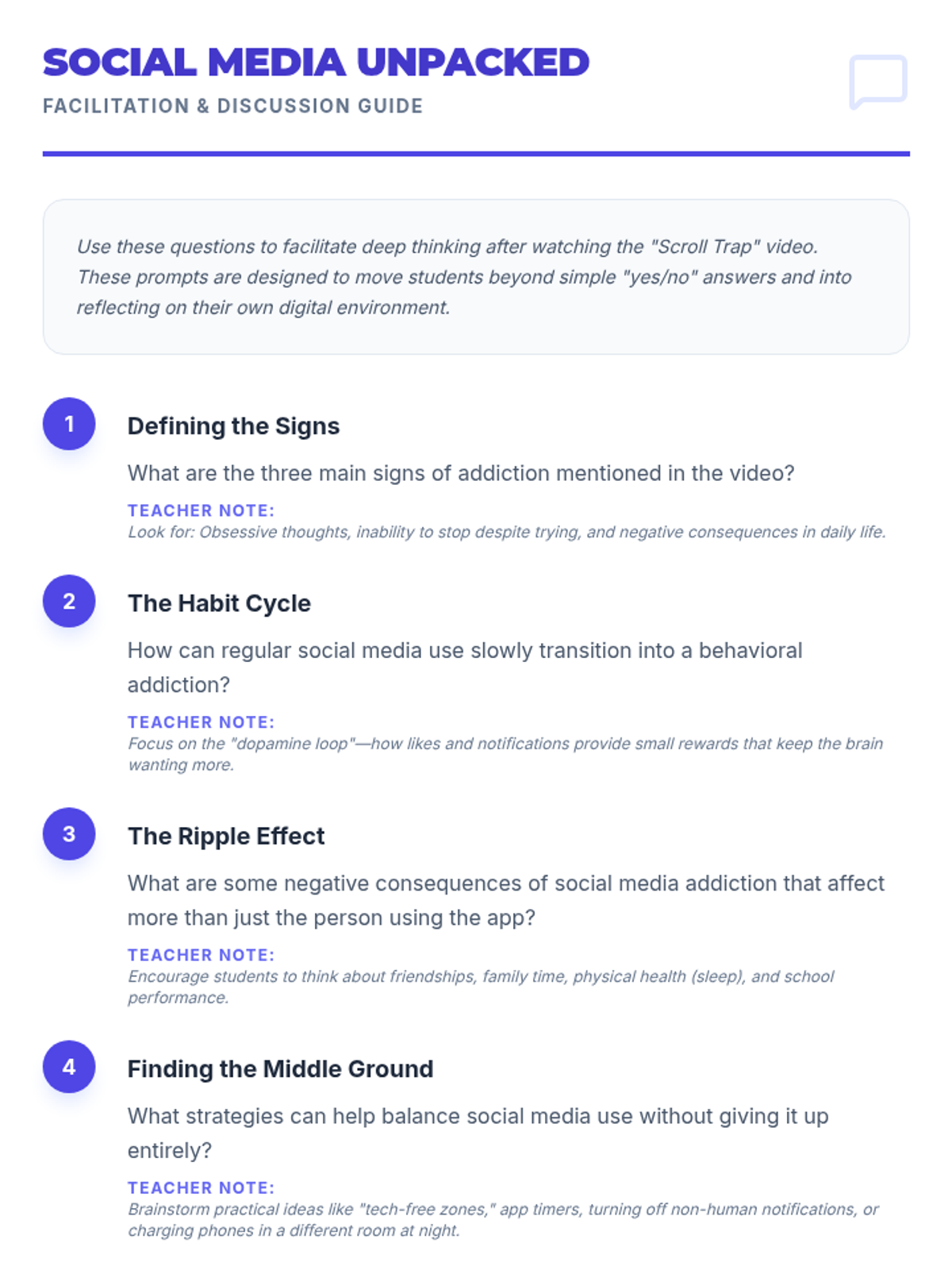 SOCIAL MEDIA UNPACKED

FACILITATION & DISCUSSION GUIDE

Use these questions to facilitate deep thinking after watching the "Scroll Trap" video. These prompts are designed to move students beyond simple "yes/no" answers and into reflecting on their own digital environment.

1

Defining the Signs

What are the three main signs of addiction mentioned in the video?

TEACHER NOTE:

Look for: Obsessive thoughts, inability to stop despite trying, and negative consequences in daily life.

2

The Habit Cycle

How can regular social media use slowly transition into a behavioral addiction?

TEACHER NOTE:

Focus on the "dopamine loop"—how likes and notifications provide small rewards that keep the brain wanting more.

3

The Ripple Effect

What are some negative consequences of social media addiction that affect more than just the person using the app?

TEACHER NOTE:

Encourage students to think about friendships, family time, physical health (sleep), and school performance.

4

Finding the Middle Ground

What strategies can help balance social media use without giving it up entirely?

TEACHER NOTE:

Brainstorm practical ideas like "tech-free zones," app timers, turning off non-human notifications, or charging phones in a different room at night.